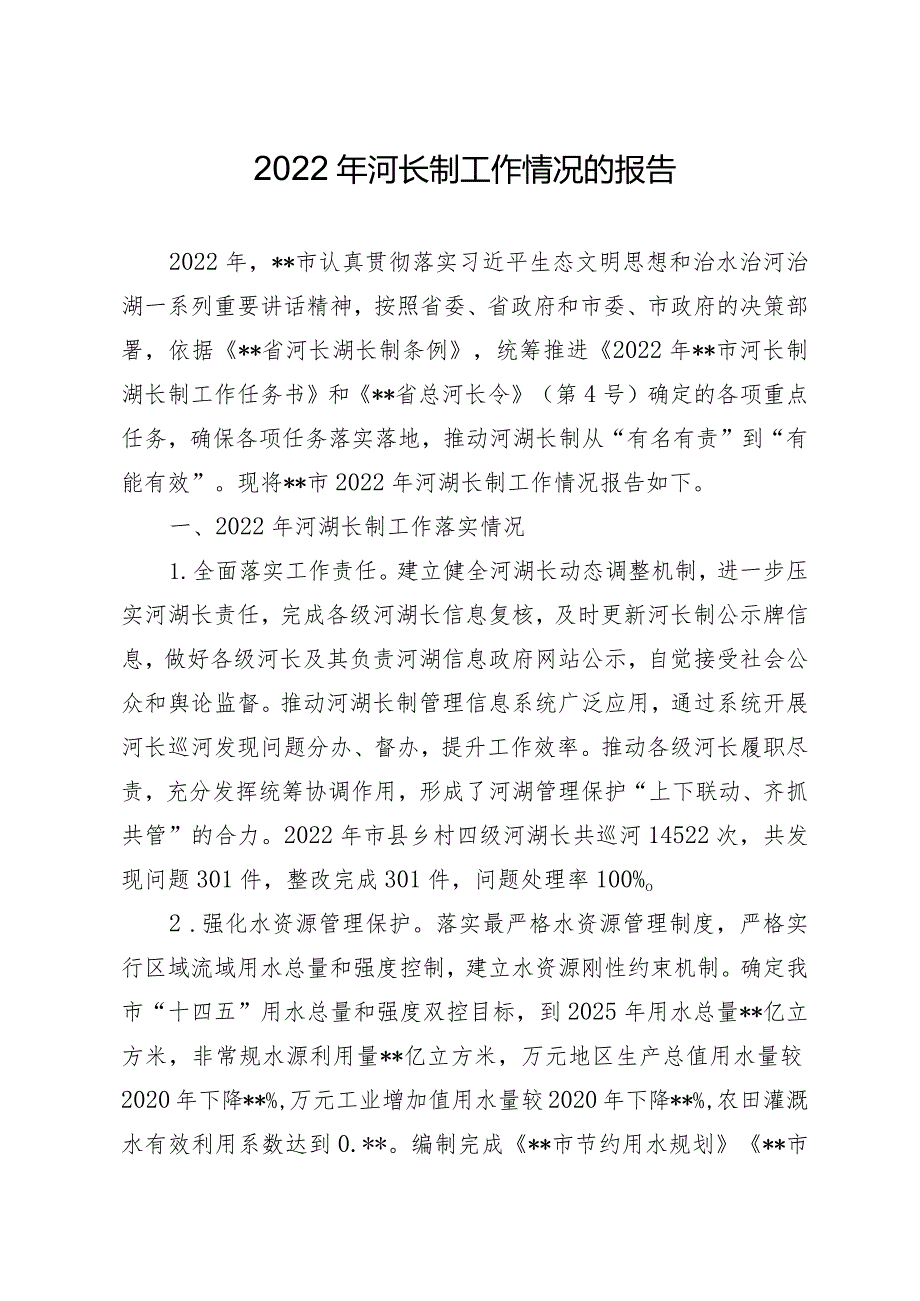 2022年河长制工作情况的报告

2022年，**市认真贯彻落实习近平生态文明思想和治水治河治湖一系列重要讲话精神，按照省委、省政府和市委、市政府的决策部署，依据《**省河长湖长制条例》，统筹推进《2022年**市河长制湖长制工作任务书》和《**省总河长令》（第4号）确定的各项重点任务，确保各项任务落实落地，推动河湖长制从“有名有责”到“有能有效”。现将**市2022年河湖长制工作情况报告如下。

一、2022年河湖长制工作落实情况

1.全面落实工作责任。建立健全河湖长动态调整机制，进一步压实河湖长责任，完成各级河湖长信息复核，及时更新河长制公示牌信息，做好各级河长及其负责河湖信息政府网站公示，自觉接受社会公众和舆论监督。推动河湖长制管理信息系统广泛应用，通过系统开展河长巡河发现问题分办、督办，提升工作效率。推动各级河长履职尽责，充分发挥统筹协调作用，形成了河湖管理保护“上下联动、齐抓共管”的合力。2022年市县乡村四级河湖长共巡河14522次，共发现问题301件，整改完成301件，问题处理率100%。

2.强化水资源管理保护。落实最严格水资源管理制度，严格实行区域流域用水总量和强度控制，建立水资源刚性约束机制。确定我市“十四五”用水总量和强度双控目标，到2025年用水总量**亿立方米，非常规水源利用量**亿立方米，万元地区生产总值用水量较2020年下降**%,万元工业增加值用水量较2020年下降**%,农田灌溉水有效利用系数达到0.**。编制完成《**市节约用水规划》《**市